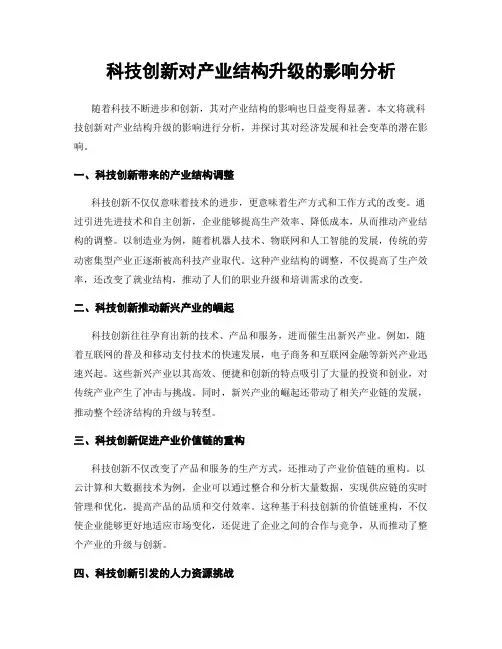 科技创新对产业结构升级的影响分析

随着科技不断进步和创新，其对产业结构的影响也日益变得显著。本文将就科技创新对产业结构升级的影响进行分析，并探讨其对经济发展和社会变革的潜在影响。

一、科技创新带来的产业结构调整

科技创新不仅仅意味着技术的进步，更意味着生产方式和工作方式的改变。通过引进先进技术和自主创新，企业能够提高生产效率、降低成本，从而推动产业结构的调整。以制造业为例，随着机器人技术、物联网和人工智能的发展，传统的劳动密集型产业正逐渐被高科技产业取代。这种产业结构的调整，不仅提高了生产效率，还改变了就业结构，推动了人们的职业升级和培训需求的改变。

二、科技创新推动新兴产业的崛起

科技创新往往孕育出新的技术、产品和服务，进而催生出新兴产业。例如，随着互联网的普及和移动支付技术的快速发展，电子商务和互联网金融等新兴产业迅速兴起。这些新兴产业以其高效、便捷和创新的特点吸引了大量的投资和创业，对传统产业产生了冲击与挑战。同时，新兴产业的崛起还带动了相关产业链的发展，推动整个经济结构的升级与转型。

三、科技创新促进产业价值链的重构

科技创新不仅改变了产品和服务的生产方式，还推动了产业价值链的重构。以云计算和大数据技术为例，企业可以通过整合和分析大量数据，实现供应链的实时管理和优化，提高产品的品质和交付效率。这种基于科技创新的价值链重构，不仅使企业能够更好地适应市场变化，还促进了企业之间的合作与竞争，从而推动了整个产业的升级与创新。

四、科技创新引发的人力资源挑战